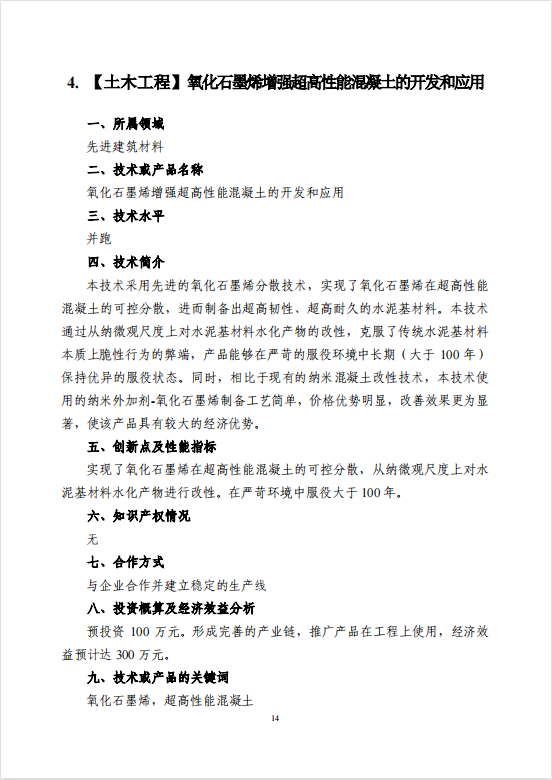 4. 【土木工程】氧化石墨烯增强超高性能混凝土的开发和应用

一、所属领域

先进建筑材料

二、技术或产品名称

氧化石墨烯增强超高性能混凝土的开发和应用

三、技术水平

并跑

四、技术简介

本技术采用先进的氧化石墨烯分散技术，实现了氧化石墨烯在超高性能混凝土的可控分散，进而制备出超高韧性、超高耐久的水泥基材料。本技术通过从纳微观尺度上对水泥基材料水化产物的改性，克服了传统水泥基材料本质上脆性行为的弊端，产品能够在严苛的服役环境中长期（大于 100 年）保持优异的服役状态。同时，相比于现有的纳米混凝土改性技术，本技术使用的纳米外加剂-氧化石墨烯制备工艺简单，价格优势明显，改善效果更为显著，使该产品具有较大的经济优势。

五、创新点及性能指标

实现了氧化石墨烯在超高性能混凝土的可控分散，从纳微观尺度上对水泥基材料水化产物进行改性。在严苛环境中服役大于 100 年。

六、知识产权情况

无

七、合作方式

与企业合作并建立稳定的生产线

八、投资概算及经济效益分析

预投资 100 万元。形成完善的产业链，推广产品在工程上使用，经济效益预计达 300 万元。

九、技术或产品的关键词

氧化石墨烯，超高性能混凝土

14